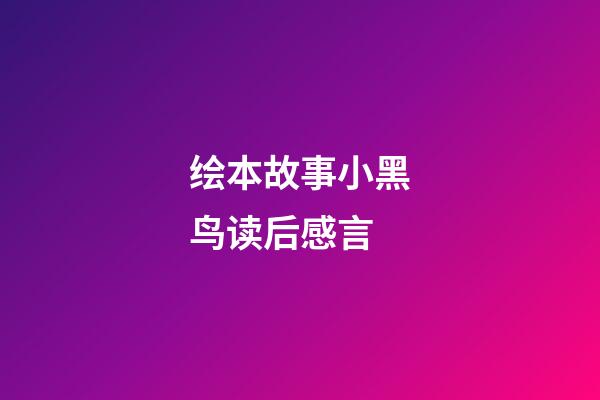 绘本故事小黑鸟读后感言